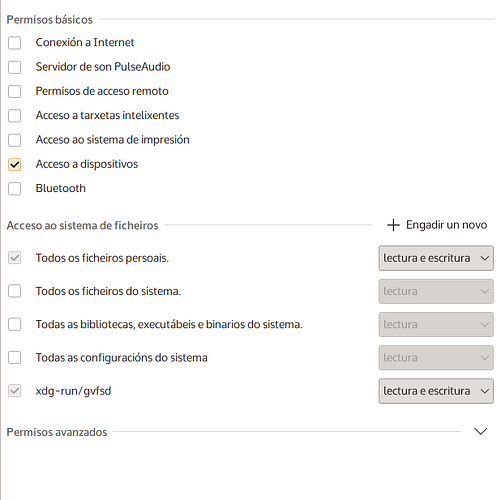 Permisos básicos

Conexión a Internet

Servidor de son PulseAudio

Permisos de acceso remoto

Acceso a tarxetas intelixentes

Acceso ao sistema de impresión

Acceso a dispositivos

Bluetooth

Acceso ao sistema de ficheiros

Engadir un novo

Todos os ficheiros persoais.

lectura e escritura

Todos os ficheiros do sistema.

lectura

Todas as bibliotecas, executábeis e binarios do sistema.

lectura

Todas as configuracións do sistema

lectura

xdg-run/gvfsd

lectura e escritura

Permisos avanzados